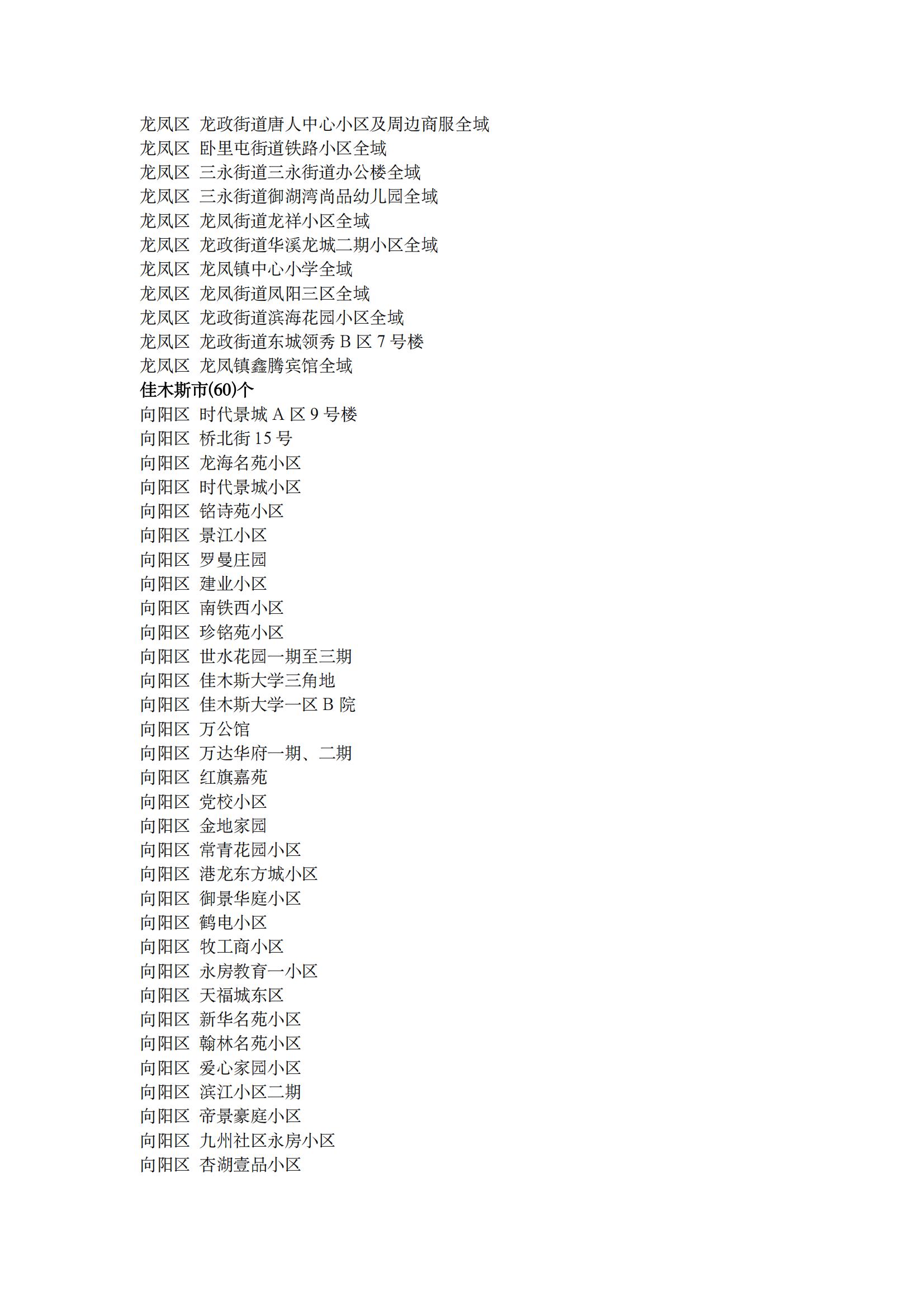 龙凤区 龙政街道唐人中心小区及周边商服全域
龙凤区 卧里屯街道铁路小区全域
龙凤区 三永街道三永街道办公楼全域
龙凤区 三永街道御湖湾尚品幼儿园全域
龙凤区 龙凤街道龙祥小区全域
龙凤区 龙政街道华溪龙城二期小区全域
龙凤区 龙凤镇中心小学全域
龙凤区 龙凤街道凤阳三区全域
龙凤区 龙政街道滨海花园小区全域
龙凤区 龙政街道东城领秀 B 区 7 号楼
龙凤区 龙凤镇鑫腾宾馆全域
佳木斯市(60)个
向阳区 时代景城 A 区 9 号楼
向阳区 桥北街 15 号
向阳区 龙海名苑小区
向阳区 时代景城小区
向阳区 铭诗苑小区
向阳区 景江小区
向阳区 罗曼庄园
向阳区 建业小区
向阳区 南铁西小区
向阳区 珍铭苑小区
向阳区 世水花园一期至三期
向阳区 佳木斯大学三角地
向阳区 佳木斯大学一区 B 院
向阳区 万公馆
向阳区 万达华府一期、二期
向阳区 红旗嘉苑
向阳区 党校小区
向阳区 金地家园
向阳区 常青花园小区
向阳区 港龙东方城小区
向阳区 御景华庭小区
向阳区 鹤电小区
向阳区 牧工商小区
向阳区 永房教育一小区
向阳区 天福城东区
向阳区 新华名苑小区
向阳区 翰林名苑小区
向阳区 爱心家园小区
向阳区 滨江小区二期
向阳区 帝景豪庭小区
向阳区 九州社区永房小区
向阳区 杏湖壹品小区